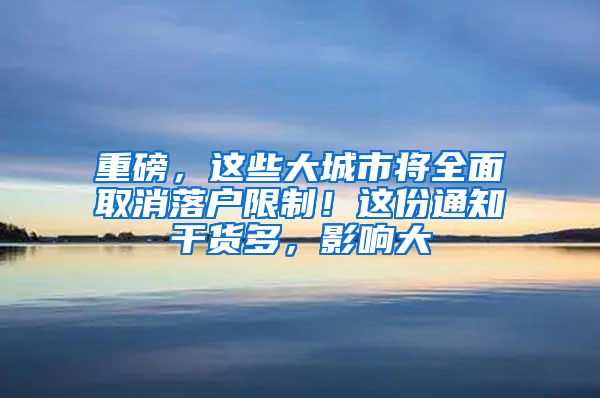 重磅，这些大城市将全面取消落户限制！这份通知干货多，影响大